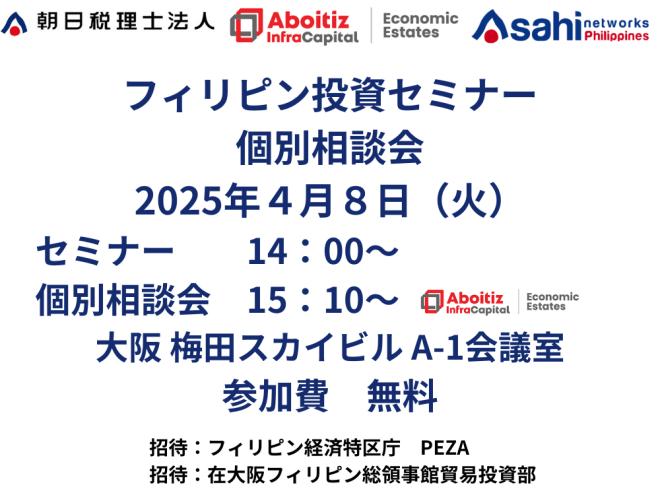 朝日税理士法人 Aboitiz InfraCapital Economic Estates Asahi networks Philippines

フィリピン投資セミナー
個別相談会
2025年４月８日（火）
セミナー　　14：00～
個別相談会　15：10～ Aboitiz InfraCapital Economic Estates
大阪 梅田スカイビル A-1会議室
参加費　無料

招待：フィリピン経済特区庁　PEZA
招待：在大阪フィリピン総領事館貿易投資部